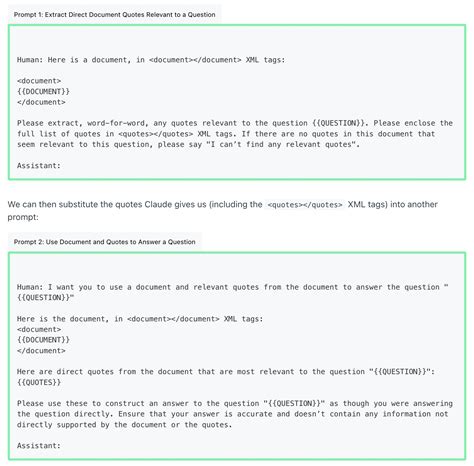 Prompt 1: Extract Direct Document Quotes Relevant to a Question

Human: Here is a document, in <document></document> XML tags:

<document>
{{DOCUMENT}}
</document>

Please extract, word-for-word, any quotes relevant to the question {{QUESTION}}. Please enclose the full list of quotes in <quotes></quotes> XML tags. If there are no quotes in this document that seem relevant to this question, please say "I can't find any relevant quotes".

Assistant:

We can then substitute the quotes Claude gives us (including the <quotes></quotes> XML tags) into another prompt:

Prompt 2: Use Document and Quotes to Answer a Question

Human: I want you to use a document and relevant quotes from the document to answer the question "{{QUESTION}}"

Here is the document, in <document></document> XML tags:
<document>
{{DOCUMENT}}
</document>

Here are direct quotes from the document that are most relevant to the question "{{QUESTION}}":
{{QUOTES}}

Please use these to construct an answer to the question "{{QUESTION}}" as though you were answering the question directly. Ensure that your answer is accurate and doesn't contain any information not directly supported by the document or the quotes.

Assistant: